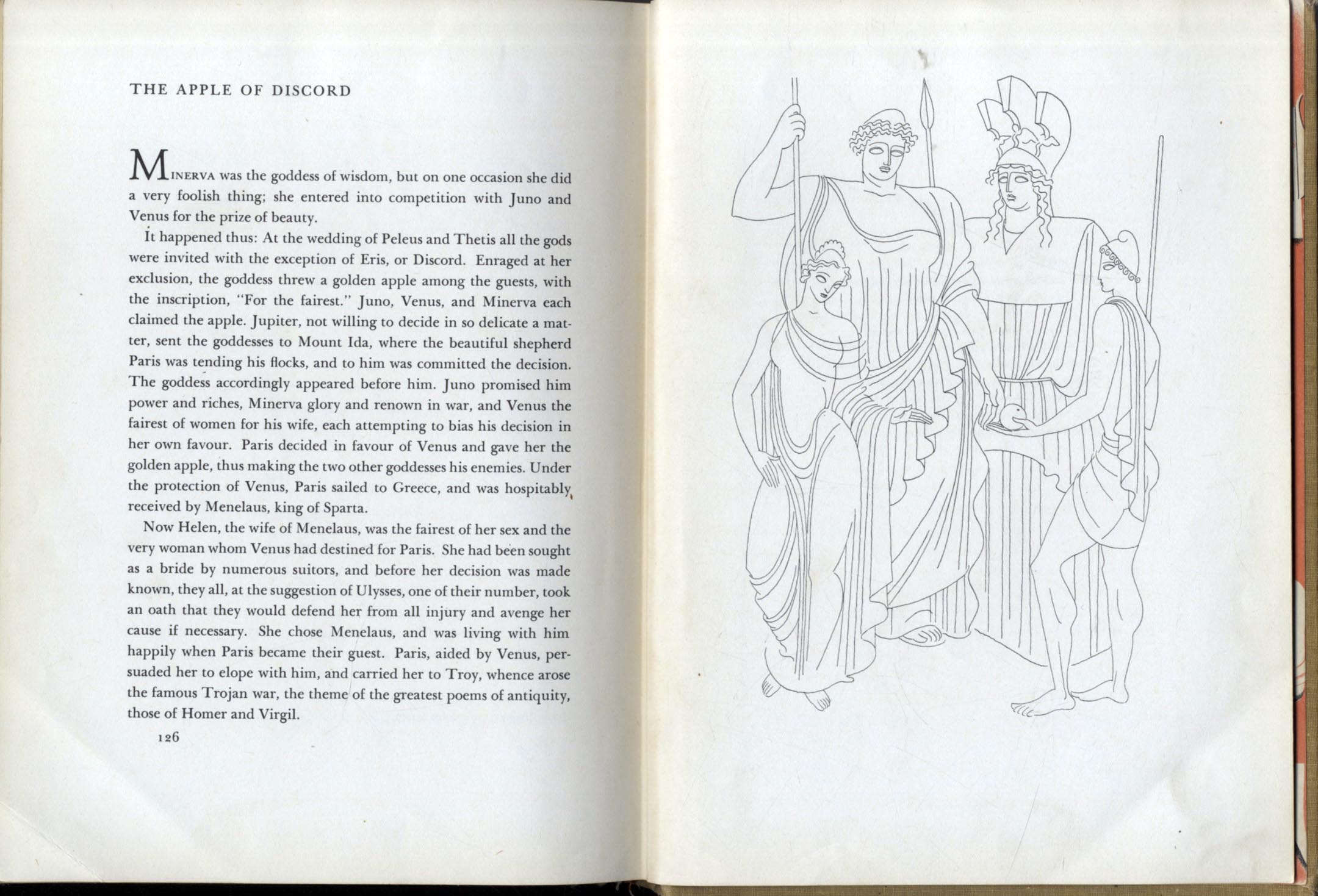 THE APPLE OF DISCORD

MINERVA was the goddess of wisdom, but on one occasion she did a very foolish thing; she entered into competition with Juno and Venus for the prize of beauty.

It happened thus: At the wedding of Peleus and Thetis all the gods were invited with the exception of Eris, or Discord. Enraged at her exclusion, the goddess threw a golden apple among the guests, with the inscription, "For the fairest." Juno, Venus, and Minerva each claimed the apple. Jupiter, not willing to decide in so delicate a matter, sent the goddesses to Mount Ida, where the beautiful shepherd Paris was tending his flocks, and to him was committed the decision. The goddess accordingly appeared before him. Juno promised him power and riches, Minerva glory and renown in war, and Venus the fairest of women for his wife, each attempting to bias his decision in her own favour. Paris decided in favour of Venus and gave her the golden apple, thus making the two other goddesses his enemies. Under the protection of Venus, Paris sailed to Greece, and was hospitably received by Menelaus, king of Sparta.

Now Helen, the wife of Menelaus, was the fairest of her sex and the very woman whom Venus had destined for Paris. She had been sought as a bride by numerous suitors, and before her decision was made known, they all, at the suggestion of Ulysses, one of their number, took an oath that they would defend her from all injury and avenge her cause if necessary. She chose Menelaus, and was living with him happily when Paris became their guest. Paris, aided by Venus, persuaded her to elope with him, and carried her to Troy, whence arose the famous Trojan war, the theme of the greatest poems of antiquity, those of Homer and Virgil.

126